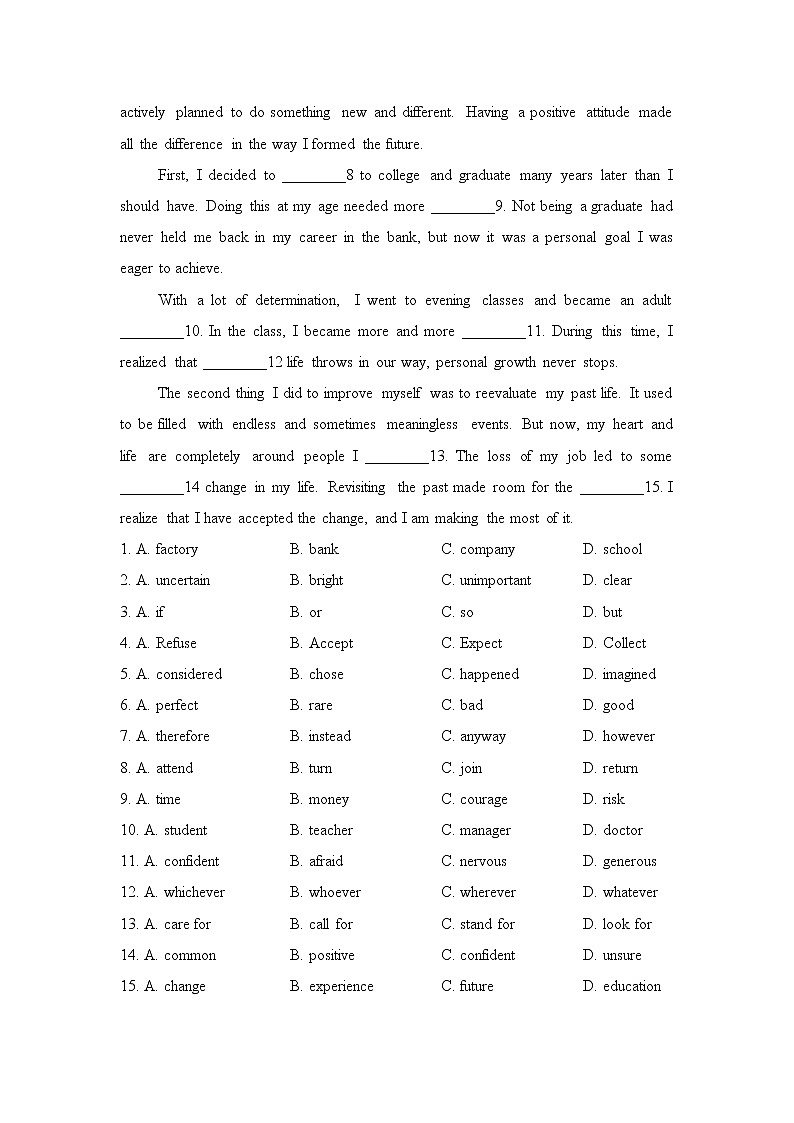 actively planned to do something new and different. Having a positive attitude made all the difference in the way I formed the future.

First, I decided to ________8 to college and graduate many years later than I should have. Doing this at my age needed more ________9. Not being a graduate had never held me back in my career in the bank, but now it was a personal goal I was eager to achieve.

With a lot of determination, I went to evening classes and became an adult ________10. In the class, I became more and more ________11. During this time, I realized that ________12 life throws in our way, personal growth never stops.

The second thing I did to improve myself was to reevaluate my past life. It used to be filled with endless and sometimes meaningless events. But now, my heart and life are completely around people I ________13. The loss of my job led to some ________14 change in my life. Revisiting the past made room for the ________15. I realize that I have accepted the change, and I am making the most of it.

1. A. factory B. bank C. company D. school
2. A. uncertain B. bright C. unimportant D. clear
3. A. if B. or C. so D. but
4. A. Refuse B. Accept C. Expect D. Collect
5. A. considered B. chose C. happened D. imagined
6. A. perfect B. rare C. bad D. good
7. A. therefore B. instead C. anyway D. however
8. A. attend B. turn C. join D. return
9. A. time B. money C. courage D. risk
10. A. student B. teacher C. manager D. doctor
11. A. confident B. afraid C. nervous D. generous
12. A. whichever B. whoever C. wherever D. whatever
13. A. care for B. call for C. stand for D. look for
14. A. common B. positive C. confident D. unsure
15. A. change B. experience C. future D. education